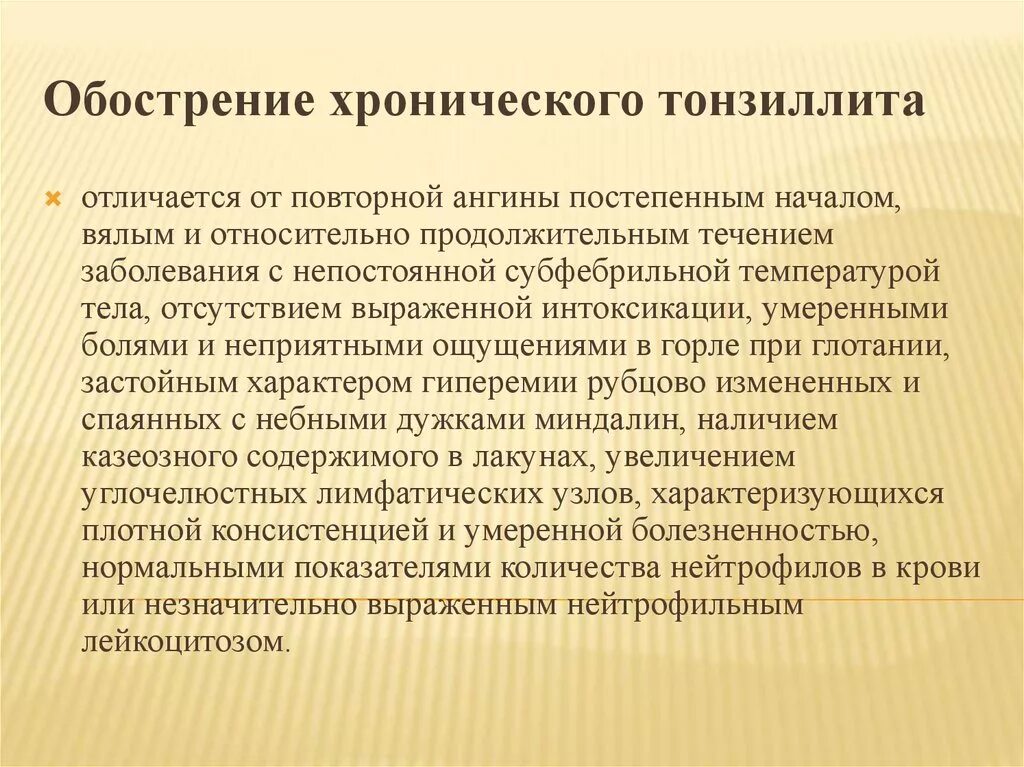 Обострение хронического тонзиллита

отличается от повторной ангины постепенным началом, вялым и относительно продолжительным течением заболевания с непостоянной субфебрильной температурой тела, отсутствием выраженной интоксикации, умеренными болями и неприятными ощущениями в горле при глотании, застойным характером гиперемии рубцово измененных и спаянных с небными дужками миндалин, наличием казеозного содержимого в лакунах, увеличением углочелюстных лимфатических узлов, характеризующихся плотной консистенцией и умеренной болезненностью, нормальными показателями количества нейтрофилов в крови или незначительно выраженным нейтрофильным лейкоцитозом.